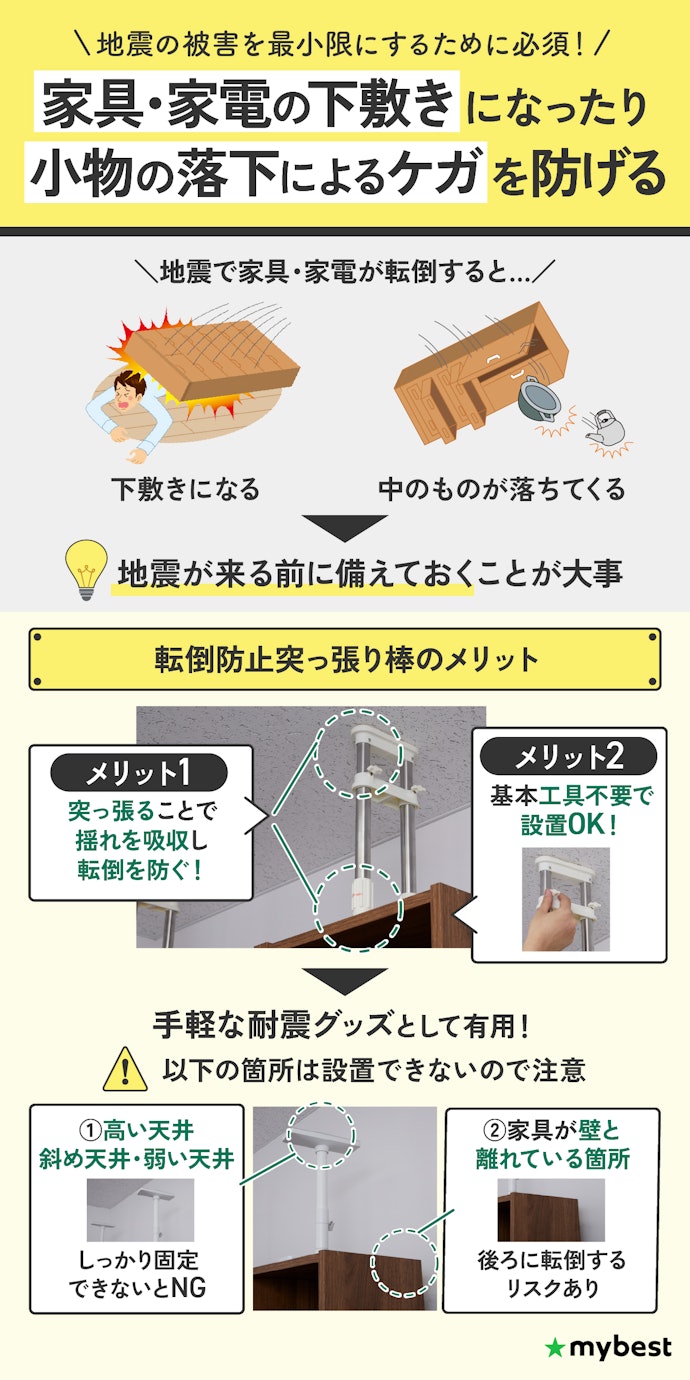 ＼地震の被害を最小限にするために必須！／

家具・家電の下敷きになったり
小物の落下によるケガを防げる

＼地震で家具・家電が転倒すると…／

下敷きになる

中のものが落ちてくる

地震が来る前に備えておくことが大事

転倒防止突っ張り棒のメリット

メリット1
突っ張ることで揺れを吸収し転倒を防ぐ！

メリット2
基本工具不要で設置OK！

手軽な耐震グッズとして有用！

以下の箇所は設置できないので注意

①高い天井
斜め天井・弱い天井
しっかり固定できないとNG

②家具が壁と離れている箇所
後ろに転倒するリスクあり

mybest